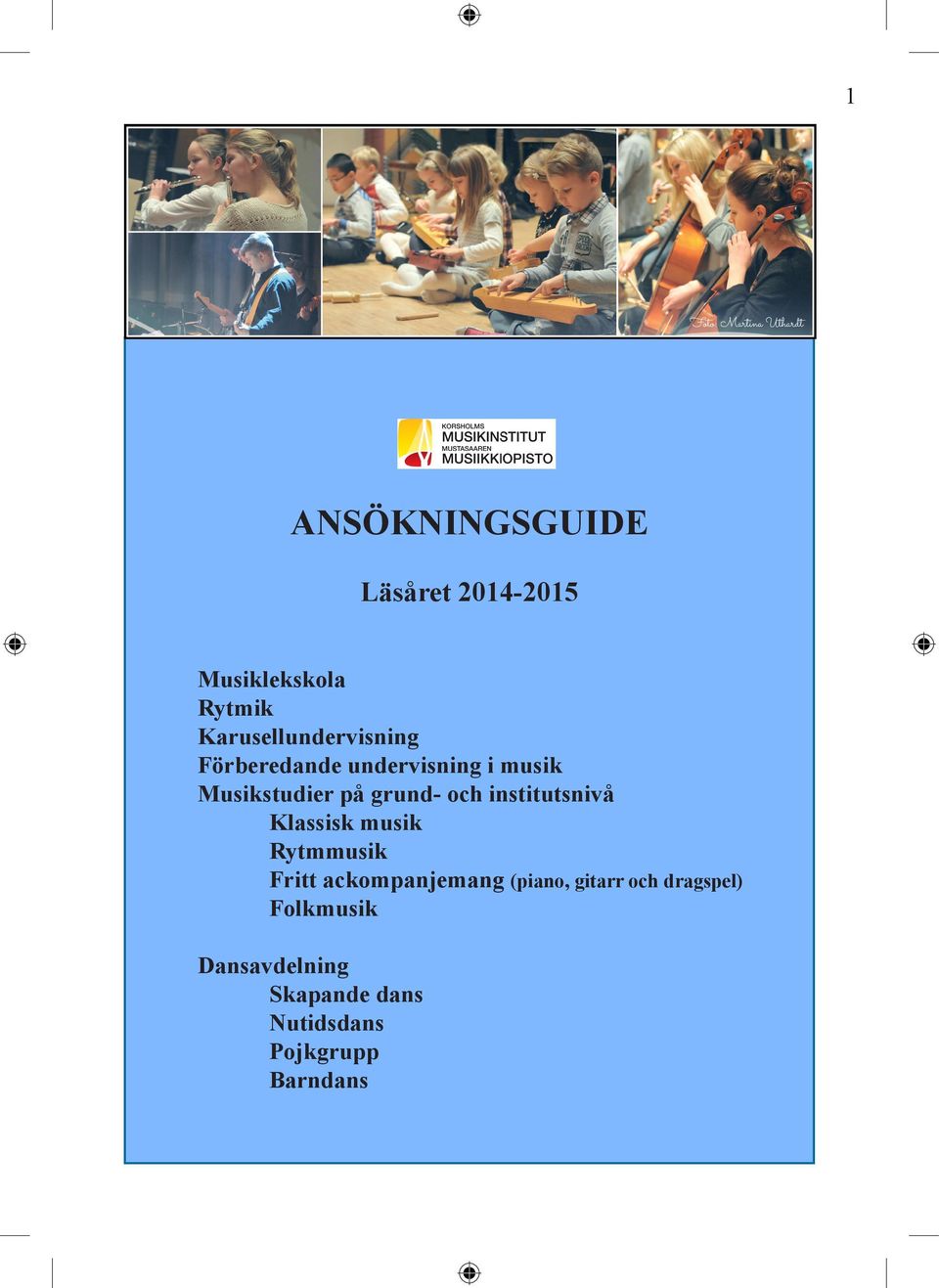 1

Foto: Martina Uthardt

KORSHOLMS
MUSIKINSTITUT
MUSTASAAREN
MUSIIKKIOPISTO

ANSÖKNINGSGUIDE

Läsåret 2014-2015

Musiklekskola
Rytmik
Karusellundervisning
Förberedande undervisning i musik
Musikstudier på grund- och institutsnivå
Klassisk musik
Rytmmusik
Fritt ackompanjemang (piano, gitarr och dragspel)
Folkmusik

Dansavdelning
Skapande dans
Nutidsdans
Pojkgrupp
Barndans